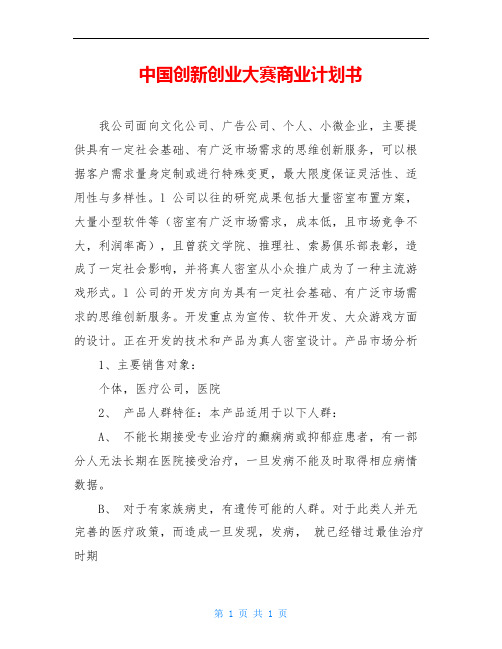 中国创新创业大赛商业计划书

我公司面向文化公司、广告公司、个人、小微企业，主要提供具有一定社会基础、有广泛市场需求的思维创新服务，可以根据客户需求量身定制或进行特殊变更，最大限度保证灵活性、适用性与多样性。1 公司以往的研究成果包括大量密室布置方案，大量小型软件等（密室有广泛市场需求，成本低，且市场竞争不大，利润率高），且曾获文学院、推理社、索易俱乐部表彰，造成了一定社会影响，并将真人密室从小众推广成为了一种主流游戏形式。1 公司的开发方向为具有一定社会基础、有广泛市场需求的思维创新服务。开发重点为宣传、软件开发、大众游戏方面的设计。正在开发的技术和产品为真人密室设计。产品市场分析

1、主要销售对象：

个体，医疗公司，医院

2、 产品人群特征：本产品适用于以下人群：

A、 不能长期接受专业治疗的癫痫病或抑郁症患者，有一部分人无法长期在医院接受治疗，一旦发病不能及时取得相应病情数据。

B、 对于有家族病史，有遗传可能的人群。对于此类人并无完善的医疗政策，而造成一旦发现，发病， 就已经错过最佳治疗时期

第 1 页 共 1 页